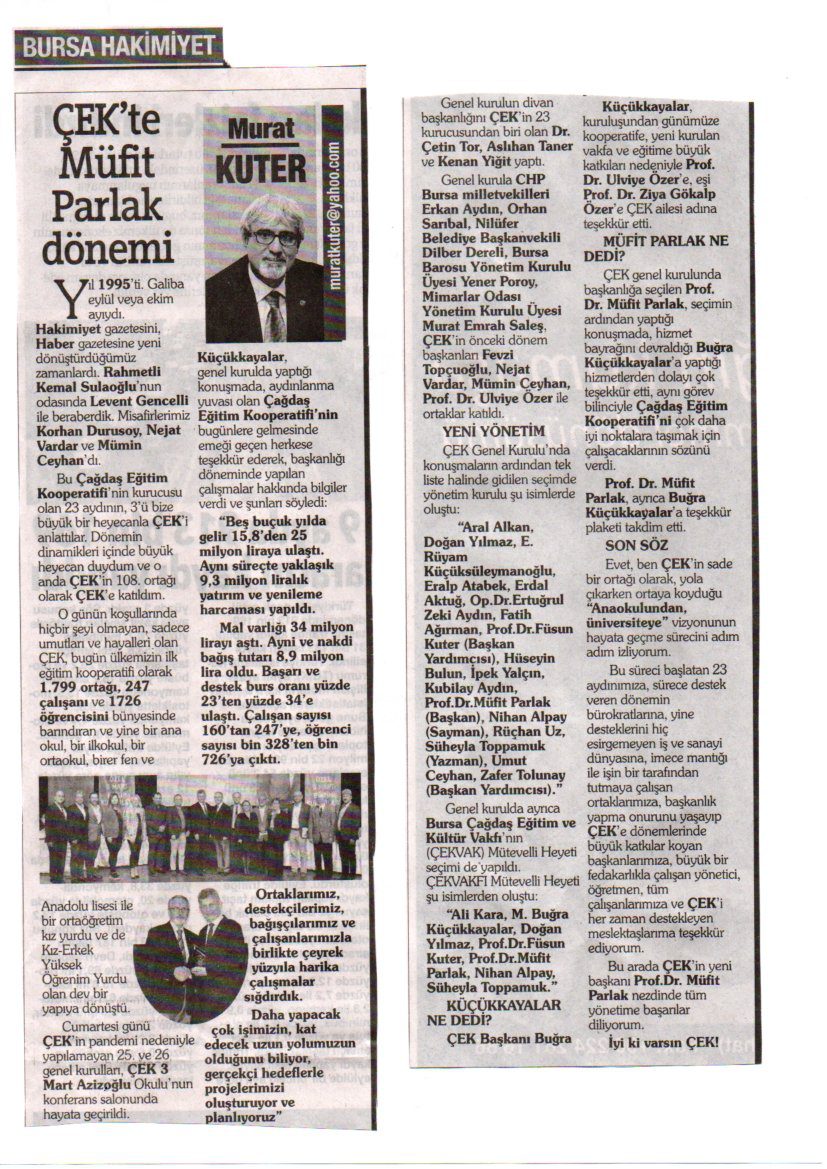 BURSA HAKİMİYET

ÇEK'te Müfit Parlak dönemi

Murat KUTER

muratkuter@yahoo.com

Yıl 1995'ti. Galiba eylül veya ekim ayıydı. Hakimiyet gazetesini, Haber gazetesine yeni dönüştürdüğümüz zamanlardı. Rahmetli Kemal Sulaoğlu'nun odasında Levent Gencelli ile beraberdik. Misafirlerimiz Korhan Durusoy, Nejat Vardar ve Mümin Ceyhan'dı.

Bu Çağdaş Eğitim Kooperatifi'nin kurucusu olan 23 aydının, 3'ü bize büyük bir heyecanla ÇEK'i anlattılar. Dönemin dinamikleri içinde büyük heyecan duydum ve o anda ÇEK'in 108. ortağı olarak ÇEK'e katıldım.

O günün koşullarında hiçbir şeyi olmayan, sadece umutları ve hayalleri olan ÇEK, bugün ülkemizin ilk eğitim kooperatifi olarak 1.799 ortağı, 247 çalışanı ve 1726 öğrencisini bünyesinde barındıran ve yine bir ana okul, bir ilkokul, bir ortaokul, birer fen ve Anadolu lisesi ile bir ortaöğretim kız yurdu ve de Kız-Erkek Yüksek Öğrenim Yurdu olan dev bir yapıya dönüştü.

Cumartesi günü ÇEK'in pandemi nedeniyle yapılamayan 25. ve 26 genel kurulları, ÇEK 3 Mart Azizoğlu Okulu'nun konferans salonunda hayata geçirildi.

Küçükkayalar, genel kurulda yaptığı konuşmada, aydınlanma yuvası olan Çağdaş Eğitim Kooperatifi'nin bugünlere gelmesinde emeği geçen herkese teşekkür ederek, başkanlığı döneminde yapılan çalışmalar hakkında bilgiler verdi ve şunları söyledi:

"Beş buçuk yılda gelir 15,8'den 25 milyon liraya ulaştı. Aynı süreçte yaklaşık 9,3 milyon liralık yatırım ve yenileme harcaması yapıldı.

Mal varlığı 34 milyon lirayı aştı. Ayni ve nakdi bağış tutarı 8,9 milyon lira oldu. Başarı ve destek burs oranı yüzde 23'ten yüzde 34'e ulaştı. Çalışan sayısı 160'tan 247'ye, öğrenci sayısı bin 328'ten bin 726'ya çıktı.

Ortaklarımız, destekçilerimiz, bağışçılarımız ve çalışanlarımızla birlikte çeyrek yüzyıla harika çalışmalar sığdırdık.

Daha yapacak çok işimizin, kat edecek uzun yolumuzun olduğunu biliyor, gerçekçi hedeflerle projelerimizi oluşturuyor ve planlıyoruz"

Genel kurulun divan başkanlığını ÇEK'in 23 kurucusundan biri olan Dr. Çetin Tor, Aslıhan Taner ve Kenan Yiğit yaptı.

Genel kurula CHP Bursa milletvekilleri Erkan Aydın, Orhan Sarıbal, Nilüfer Belediye Başkanvekili Dilber Dereli, Bursa Barosu Yönetim Kurulu Üyesi Yener Poroy, Mimarlar Odası Yönetim Kurulu Üyesi Murat Emrah Saleş, ÇEK'in önceki dönem başkanları Fevzi Topçuoğlu, Nejat Vardar, Mümin Ceyhan, Prof. Dr. Ulviye Özer ile ortaklar katıldı.

YENİ YÖNETİM

ÇEK Genel Kurulu'nda konuşmaların ardından tek liste halinde gidilen seçimde yönetim kurulu şu isimlerde oluştu:

"Aral Alkan, Doğan Yılmaz, E. Rüyam Küçüksüleymanoğlu, Eralp Atabek, Erdal Aktuğ, Op.Dr.Ertuğrul Zeki Aydın, Fatih Ağırman, Prof.Dr.Füsun Kuter (Başkan Yardımcısı), Hüseyin Bulun, İpek Yalçın, Kubilay Aydın, Prof.Dr.Müfit Parlak (Başkan), Nihan Alpay (Sayman), Rüçhan Uz, Süheyla Toppamuk (Yazman), Umut Ceyhan, Zafer Tolunay (Başkan Yardımcısı)."

Genel kurulda ayrıca Bursa Çağdaş Eğitim ve Kültür Vakfı'nın (ÇEKVAK) Mütevelli Heyeti seçimi de yapıldı. ÇEKVAKFI Mütevelli Heyeti şu isimlerden oluştu:

"Ali Kara, M. Buğra Küçükkayalar, Doğan Yılmaz, Prof.Dr.Füsun Kuter, Prof.Dr.Müfit Parlak, Nihan Alpay, Süheyla Toppamuk."

KÜÇÜKKAYALAR NE DEDİ?

ÇEK Başkanı Buğra Küçükkayalar, kuruluşundan günümüze kooperatife, yeni kurulan vakfa ve eğitime büyük katkıları nedeniyle Prof. Dr. Ulviye Özer'e, eşi Prof. Dr. Ziya Gökalp Özer'e ÇEK ailesi adına teşekkür etti.

MÜFİT PARLAK NE DEDİ?

ÇEK genel kurulunda başkanlığa seçilen Prof. Dr. Müfit Parlak, seçimin ardından yaptığı konuşmada, hizmet bayrağını devraldığı Buğra Küçükkayalar'a yaptığı hizmetlerden dolayı çok teşekkür etti, aynı görev bilinciyle Çağdaş Eğitim Kooperatifi'ni çok daha iyi noktalara taşımak için çalışacaklarının sözünü verdi.

Prof. Dr. Müfit Parlak, ayrıca Buğra Küçükkayalar'a teşekkür plaketi takdim etti.

SON SÖZ

Evet, ben ÇEK'in sade bir ortağı olarak, yola çıkarken ortaya koyduğu "Anaokulundan, üniversiteye" vizyonunun hayata geçme sürecini adım adım izliyorum.

Bu süreci başlatan 23 aydınımıza, sürece destek veren dönemin bürokratlarına, yine desteklerini hiç esirgemeyen iş ve sanayi dünyasına, imece mantığı ile işin bir tarafından tutmaya çalışan ortaklarımıza, başkanlık yapma onurunu yaşayıp ÇEK'e dönemlerinde büyük katkılar koyan başkanlarımıza, büyük bir fedakarlıkla çalışan yönetici, öğretmen, tüm çalışanlarımıza ve ÇEK'i her zaman destekleyen meslektaşlarıma teşekkür ediyorum.

Bu arada ÇEK'in yeni başkanı Prof.Dr. Müfit Parlak nezdinde tüm yönetime başarılar diliyorum.

İyi ki varsın ÇEK!